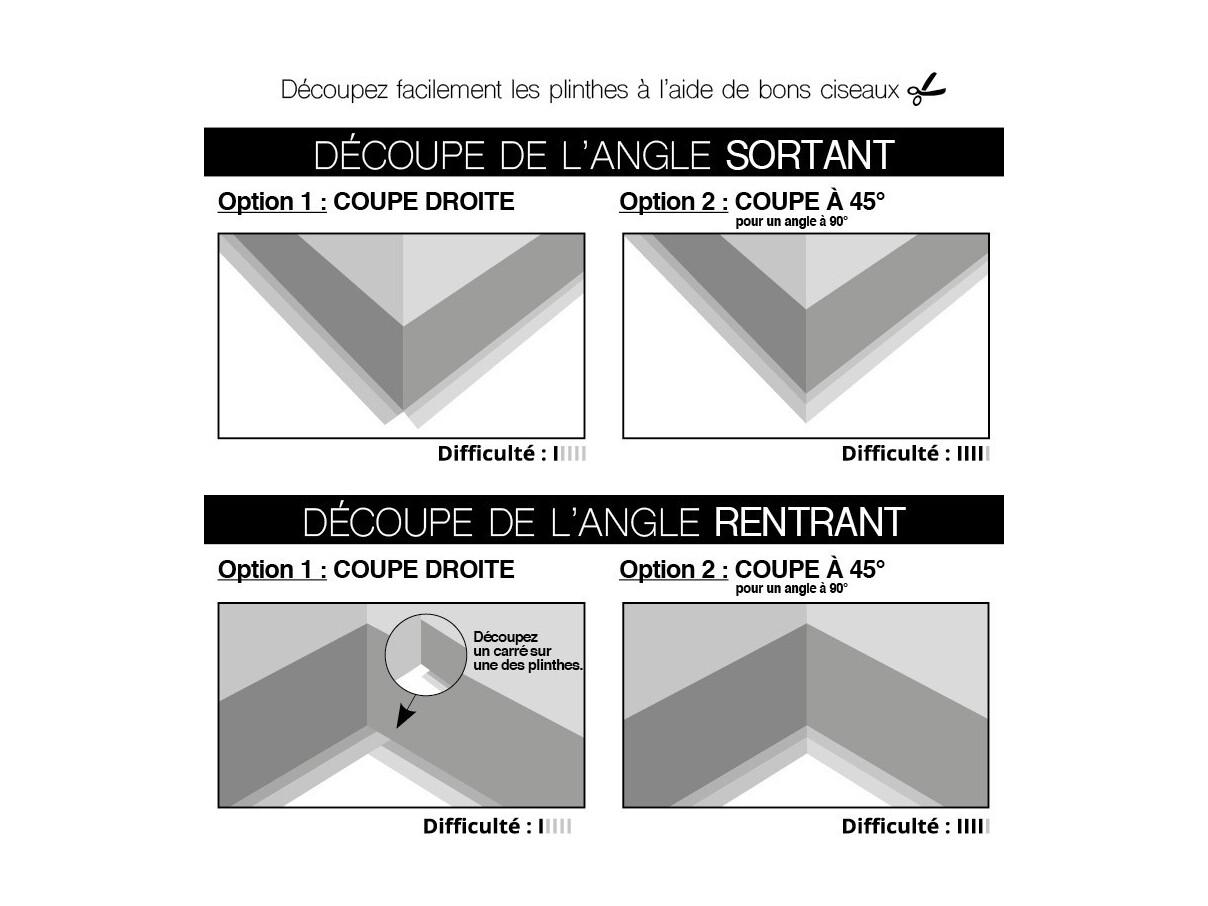 Découpez facilement les plinthes à l'aide de bons ciseaux

DÉCOUPE DE L'ANGLE SORTANT

Option 1 : COUPE DROITE

Difficulté : IIIII

Option 2 : COUPE À 45°
pour un angle à 90°

Difficulté : IIIII

DÉCOUPE DE L'ANGLE RENTRANT

Option 1 : COUPE DROITE

Découpez un carré sur une des plinthes.

Difficulté : IIIII

Option 2 : COUPE À 45°
pour un angle à 90°

Difficulté : IIIII